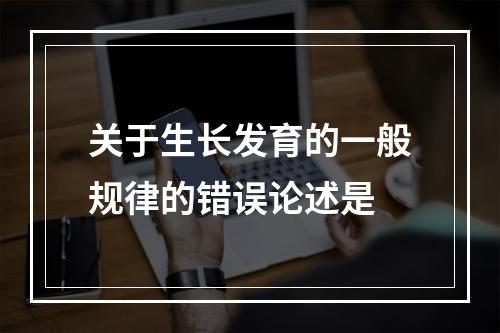 关于生长发育的一般规律的错误论述是